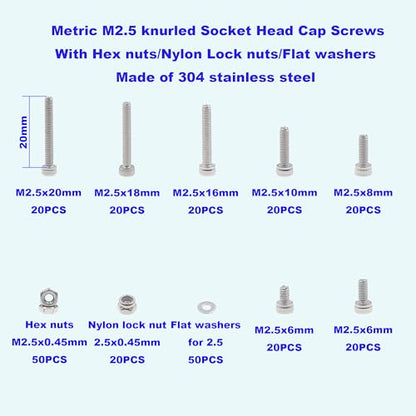 Metric M2.5 knurled Socket Head Cap Screws
With Hex nuts/Nylon Lock nuts/Flat washers
Made of 304 stainless steel

20mm

M2.5x20mm
20PCS

M2.5x18mm
20PCS

M2.5x16mm
20PCS

M2.5x10mm
20PCS

M2.5x8mm
20PCS

Hex nuts
M2.5x0.45mm
50PCS

Nylon lock nut
2.5x0.45mm
20PCS

Flat washers
for 2.5
50PCS

M2.5x6mm
20PCS

M2.5x6mm
20PCS